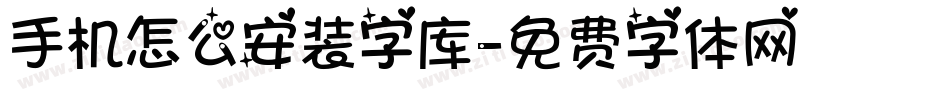 手机怎么安装字库-免费字体网